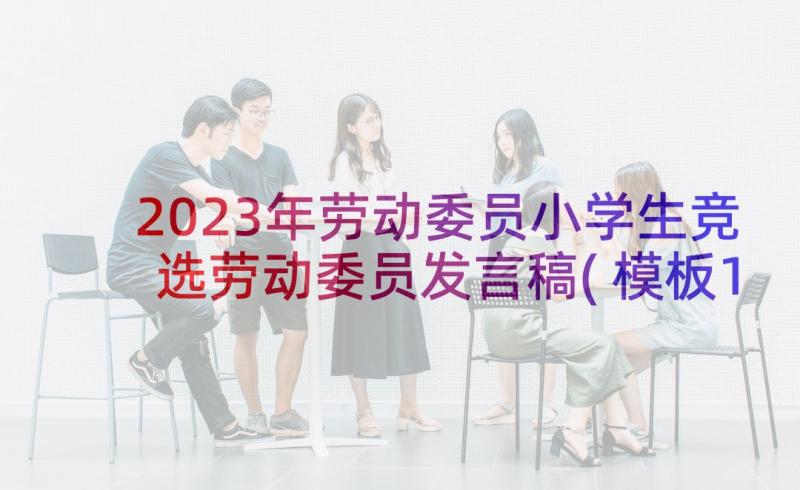 2023年劳动委员小学生竞选劳动委员发言稿(模板1